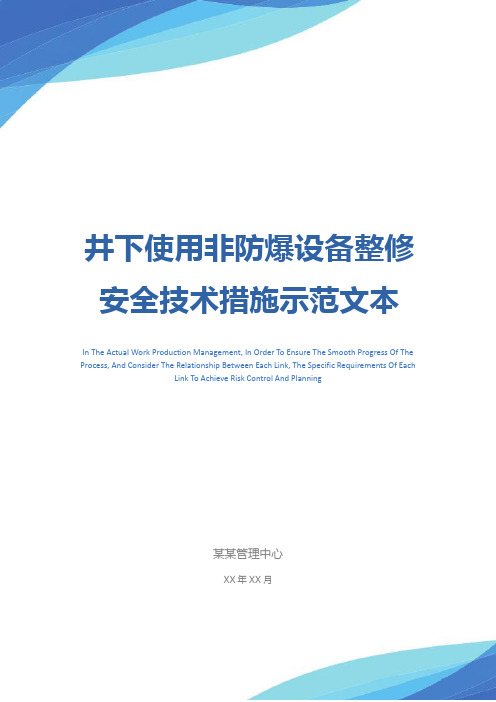 井下使用非防爆设备整修安全技术措施示范文本

In The Actual Work Production Management, In Order To Ensure The Smooth Progress Of The Process, And Consider The Relationship Between Each Link, The Specific Requirements Of Each Link To Achieve Risk Control And Planning

某某管理中心

XX 年 XX 月